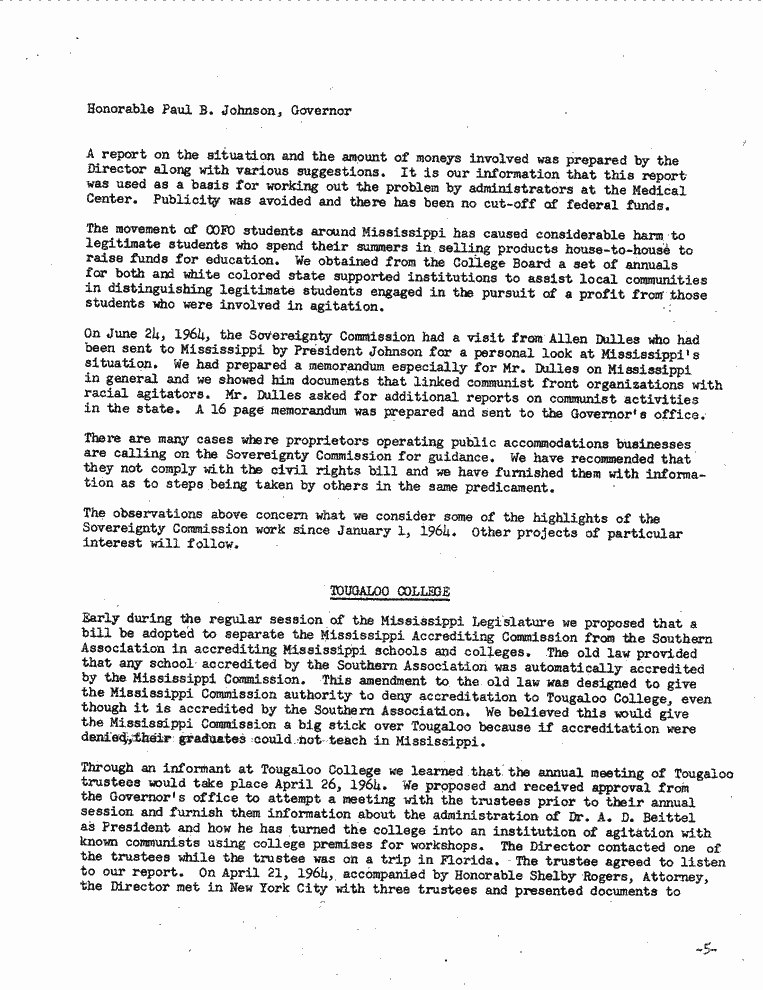 Honorable Paul B. Johnson, Governor

A report on the situation and the amount of moneys involved was prepared by the Director along with various suggestions. It is our information that this report was used as a basis for working out the problem by administrators at the Medical Center. Publicity was avoided and there has been no cut-off of federal funds.

The movement of COFO students around Mississippi has caused considerable harm to legitimate students who spend their summers in selling products house-to-house to raise funds for education. We obtained from the College Board a set of annuals for both and white colored state supported institutions to assist local communities in distinguishing legitimate students engaged in the pursuit of a profit from those students who were involved in agitation.

On June 24, 1964, the Sovereignty Commission had a visit from Allen Dulles who had been sent to Mississippi by President Johnson for a personal look at Mississippi's situation. We had prepared a memorandum especially for Mr. Dulles on Mississippi in general and we showed him documents that linked communist front organizations with racial agitators. Mr. Dulles asked for additional reports on communist activities in the state. A 16 page memorandum was prepared and sent to the Governor's office.

There are many cases where proprietors operating public accommodations businesses are calling on the Sovereignty Commission for guidance. We have recommended that they not comply with the civil rights bill and we have furnished them with information as to steps being taken by others in the same predicament.

The observations above concern what we consider some of the highlights of the Sovereignty Commission work since January 1, 1964. Other projects of particular interest will follow.

TOUGALOO COLLEGE

Early during the regular session of the Mississippi Legislature we proposed that a bill be adopted to separate the Mississippi Accrediting Commission from the Southern Association in accrediting Mississippi schools and colleges. The old law provided that any school accredited by the Southern Association was automatically accredited by the Mississippi Commission. This amendment to the old law was designed to give the Mississippi Commission authority to deny accreditation to Tougaloo College, even though it is accredited by the Southern Association. We believed this would give the Mississippi Commission a big stick over Tougaloo because if accreditation were denied, their graduates could not teach in Mississippi.

Through an informant at Tougaloo College we learned that the annual meeting of Tougaloo trustees would take place April 26, 1964. We proposed and received approval from the Governor's office to attempt a meeting with the trustees prior to their annual session and furnish them information about the administration of Dr. A. D. Beittel as President and how he has turned the college into an institution of agitation with known communists using college premises for workshops. The Director contacted one of the trustees while the trustee was on a trip in Florida. The trustee agreed to listen to our report. On April 21, 1964, accompanied by Honorable Shelby Rogers, Attorney, the Director met in New York City with three trustees and presented documents to

-5-